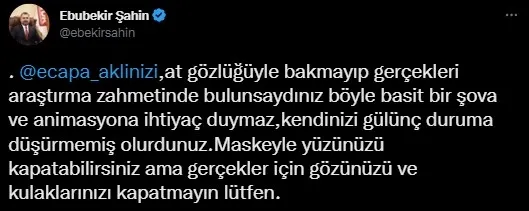 Ebubekir Şahin
@ebekirsahin

. @ecapa_aklinizi,at gözlüğüyle bakmayıp gerçekleri araştırma zahmetinde bulunsaydınız böyle basit bir şova ve animasyona ihtiyaç duymaz,kendinizi gülünç duruma düşürmemiş olurdunuz.Maskeyle yüzünüzü kapatabilirsiniz ama gerçekler için gözünüzü ve kulaklarınızı kapatmayın lütfen.